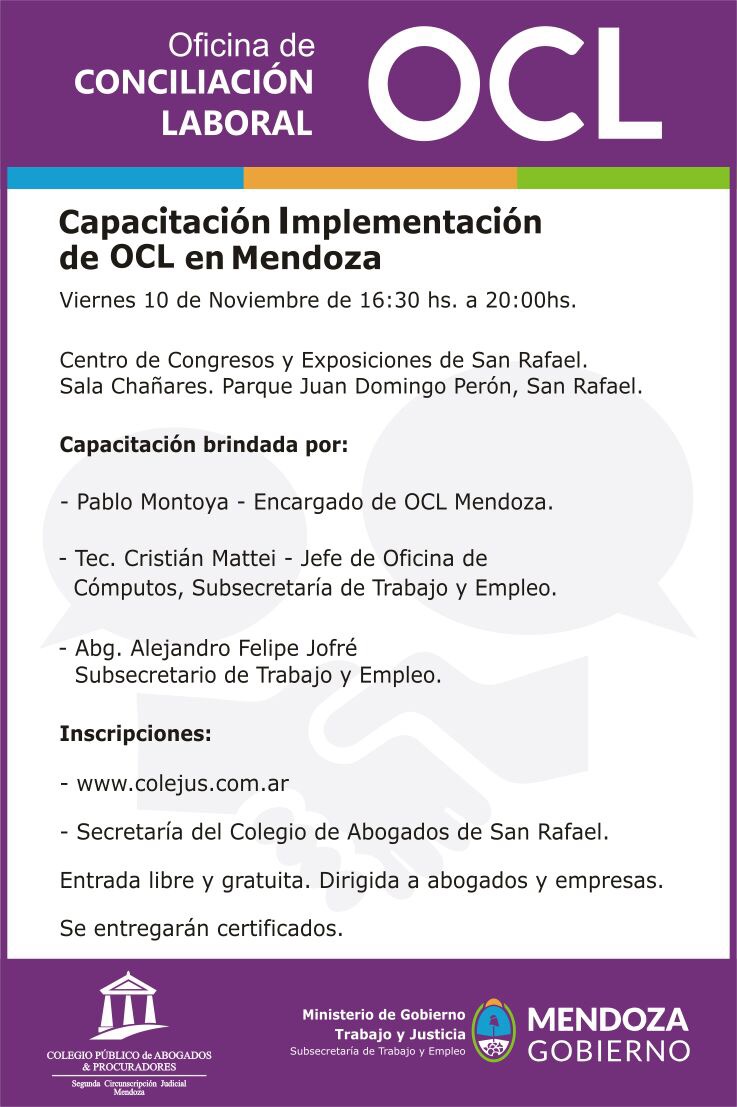 Oficina de
CONCILIACIÓN
LABORAL

OCL

Capacitación Implementación de OCL en Mendoza

Viernes 10 de Noviembre de 16:30 hs. a 20:00hs.

Centro de Congresos y Exposiciones de San Rafael.
Sala Chañares. Parque Juan Domingo Perón, San Rafael.

Capacitación brindada por:

- Pablo Montoya - Encargado de OCL Mendoza.

- Tec. Cristián Mattei - Jefe de Oficina de Cómputos, Subsecretaría de Trabajo y Empleo.

- Abg. Alejandro Felipe Jofré
Subsecretario de Trabajo y Empleo.

Inscripciones:

- www.colejus.com.ar

- Secretaría del Colegio de Abogados de San Rafael.

Entrada libre y gratuita. Dirigida a abogados y empresas.

Se entregarán certificados.

COLEGIO PÚBLICO de ABOGADOS & PROCURADORES
Segunda Circunscripción Judicial
Mendoza

Ministerio de Gobierno
Trabajo y Justicia
Subsecretaría de Trabajo y Empleo

MENDOZA
GOBIERNO